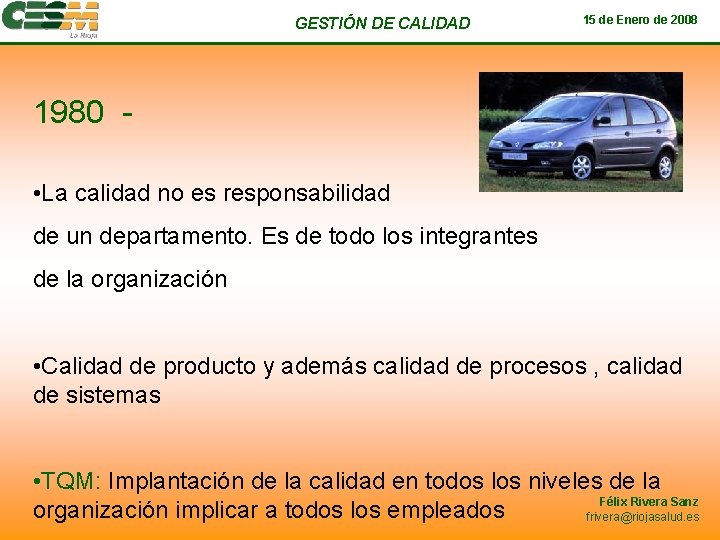 CESM
La Rioja

GESTIÓN DE CALIDAD

15 de Enero de 2008

1980 -

•La calidad no es responsabilidad de un departamento. Es de todo los integrantes de la organización

•Calidad de producto y además calidad de procesos , calidad de sistemas

•TQM: Implantación de la calidad en todos los niveles de la organización implicar a todos los empleados

Félix Rivera Sanz
frivera@riojasalud.es